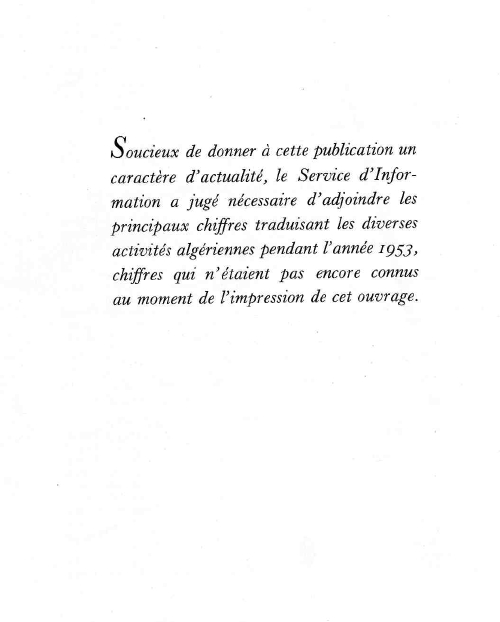 Soucieux de donner à cette publication un caractère d'actualité, le Service d'Information a jugé nécessaire d'adjoindre les principaux chiffres traduisant les diverses activités algériennes pendant l'année 1953, chiffres qui n'étaient pas encore connus au moment de l'impression de cet ouvrage.